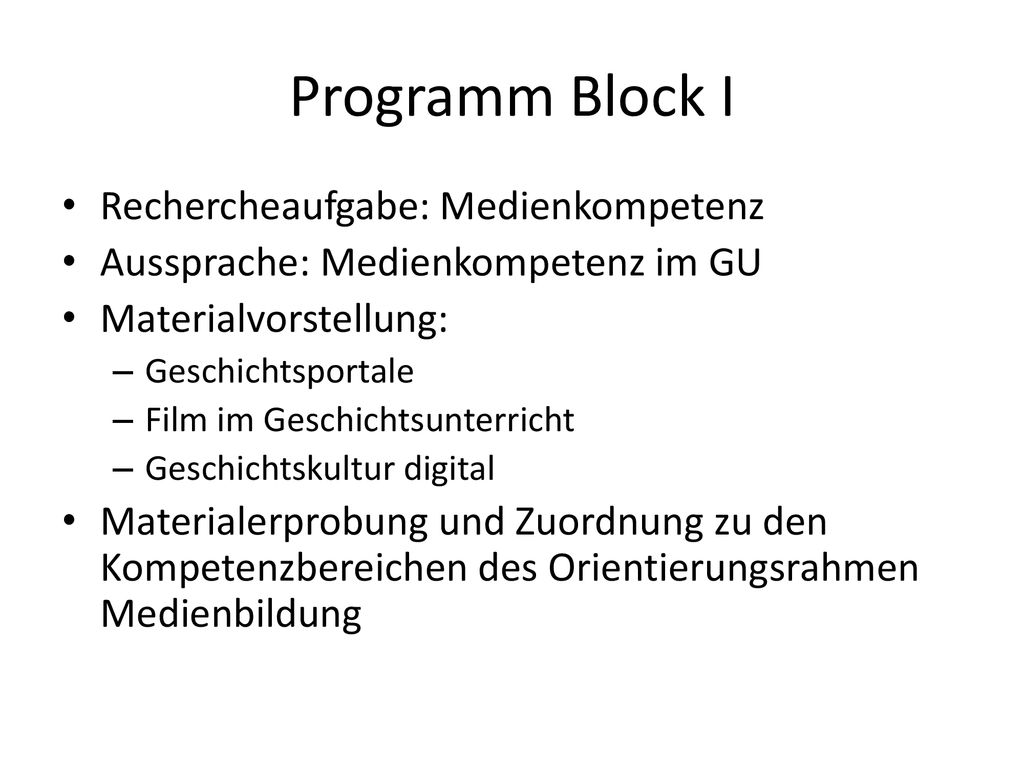 Programm Block I

• Rechercheaufgabe: Medienkompetenz
• Aussprache: Medienkompetenz im GU
• Materialvorstellung:
  – Geschichtsportale
  – Film im Geschichtsunterricht
  – Geschichtskultur digital
• Materialerprobung und Zuordnung zu den Kompetenzbereichen des Orientierungsrahmen Medienbildung